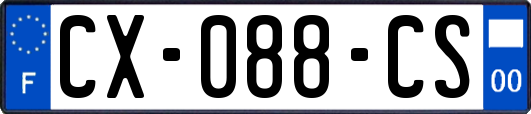 F
CX-088-CS
00